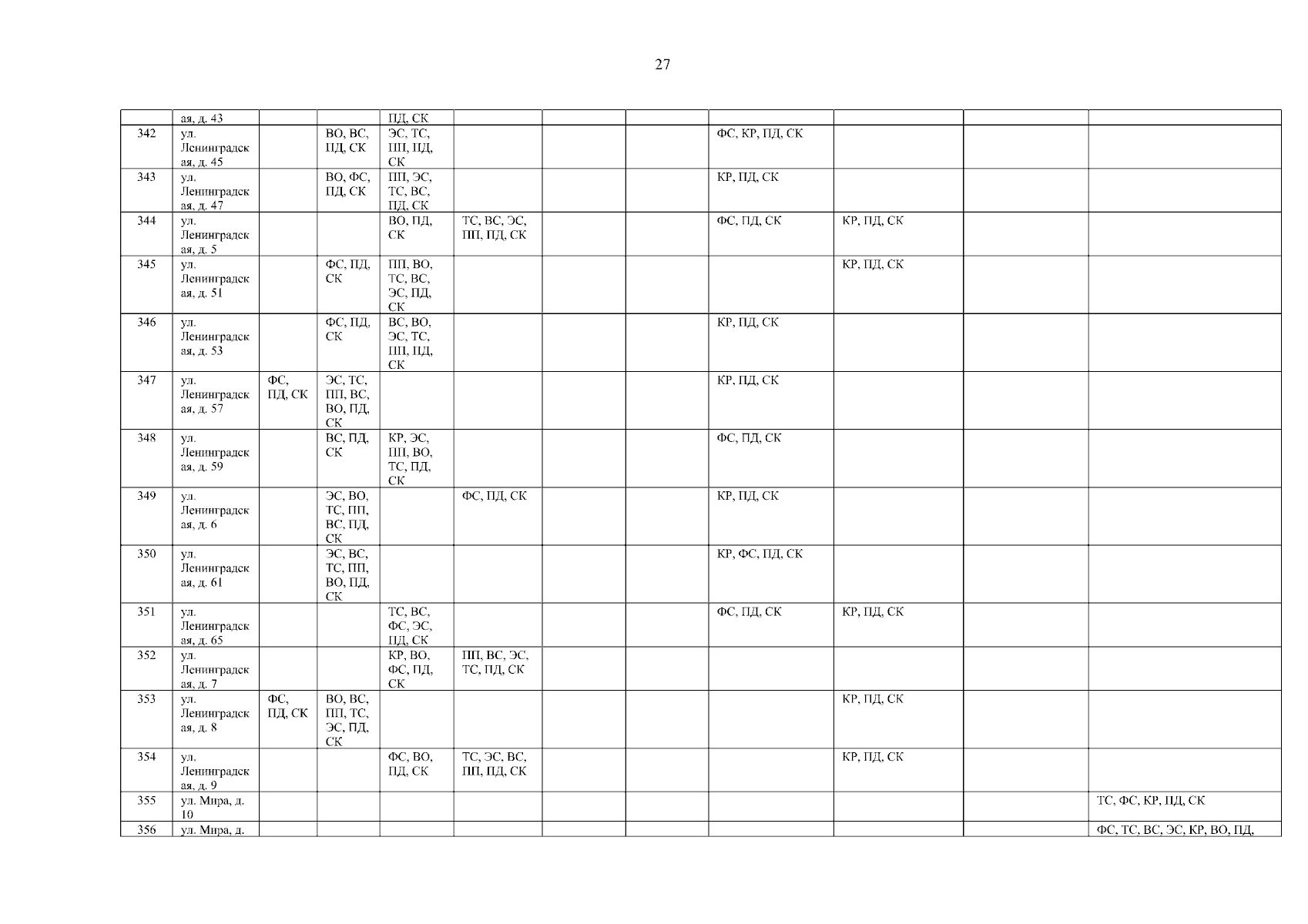 27

|  | ая, д. 43 |  |  | ПД, СК |  |  |  |  |  |  |  |
|---|---|---|---|---|---|---|---|---|---|---|---|
| 342 | ул. Ленинградская, д. 45 |  | ВО, ВС, ПД, СК | ЭС, ТС, ПП, ПД, СК |  |  |  | ФС, КР, ПД, СК |  |  |  |
| 343 | ул. Ленинградская, д. 47 |  | ВО, ФС, ПД, СК | ПП, ЭС, ТС, ВС, ПД, СК |  |  |  | КР, ПД, СК |  |  |  |
| 344 | ул. Ленинградская, д. 5 |  |  | ВО, ПД, СК | ТС, ВС, ЭС, ПП, ПД, СК |  |  | ФС, ПД, СК | КР, ПД, СК |  |  |
| 345 | ул. Ленинградская, д. 51 |  | ФС, ПД, СК | ПП, ВО, ТС, ВС, ЭС, ПД, СК |  |  |  |  | КР, ПД, СК |  |  |
| 346 | ул. Ленинградская, д. 53 |  | ФС, ПД, СК | ВС, ВО, ЭС, ТС, ПП, ПД, СК |  |  |  | КР, ПД, СК |  |  |  |
| 347 | ул. Ленинградская, д. 57 | ФС, ПД, СК | ЭС, ТС, ПП, ВС, ВО, ПД, СК |  |  |  |  | КР, ПД, СК |  |  |  |
| 348 | ул. Ленинградская, д. 59 |  | ВС, ПД, СК | КР, ЭС, ПП, ВО, ТС, ПД, СК |  |  |  | ФС, ПД, СК |  |  |  |
| 349 | ул. Ленинградская, д. 6 |  | ЭС, ВО, ТС, ПП, ВС, ПД, СК |  | ФС, ПД, СК |  |  | КР, ПД, СК |  |  |  |
| 350 | ул. Ленинградская, д. 61 |  | ЭС, ВС, ТС, ПП, ВО, ПД, СК |  |  |  |  | КР, ФС, ПД, СК |  |  |  |
| 351 | ул. Ленинградская, д. 65 |  |  | ТС, ВС, ФС, ЭС, ПД, СК |  |  |  | ФС, ПД, СК | КР, ПД, СК |  |  |
| 352 | ул. Ленинградская, д. 7 |  |  | КР, ВО, ФС, ПД, СК | ПП, ВС, ЭС, ТС, ПД, СК |  |  |  |  |  |  |
| 353 | ул. Ленинградская, д. 8 | ФС, ПД, СК | ВО, ВС, ПП, ТС, ЭС, ПД, СК |  |  |  |  |  | КР, ПД, СК |  |  |
| 354 | ул. Ленинградская, д. 9 |  |  | ФС, ВО, ПД, СК | ТС, ЭС, ВС, ПП, ПД, СК |  |  |  | КР, ПД, СК |  |  |
| 355 | ул. Мира, д. 10 |  |  |  |  |  |  |  |  |  | ТС, ФС, КР, ПД, СК |
| 356 | ул. Мира, д. |  |  |  |  |  |  |  |  |  | ФС, ТС, ВС, ЭС, КР, ВО, ПД, |